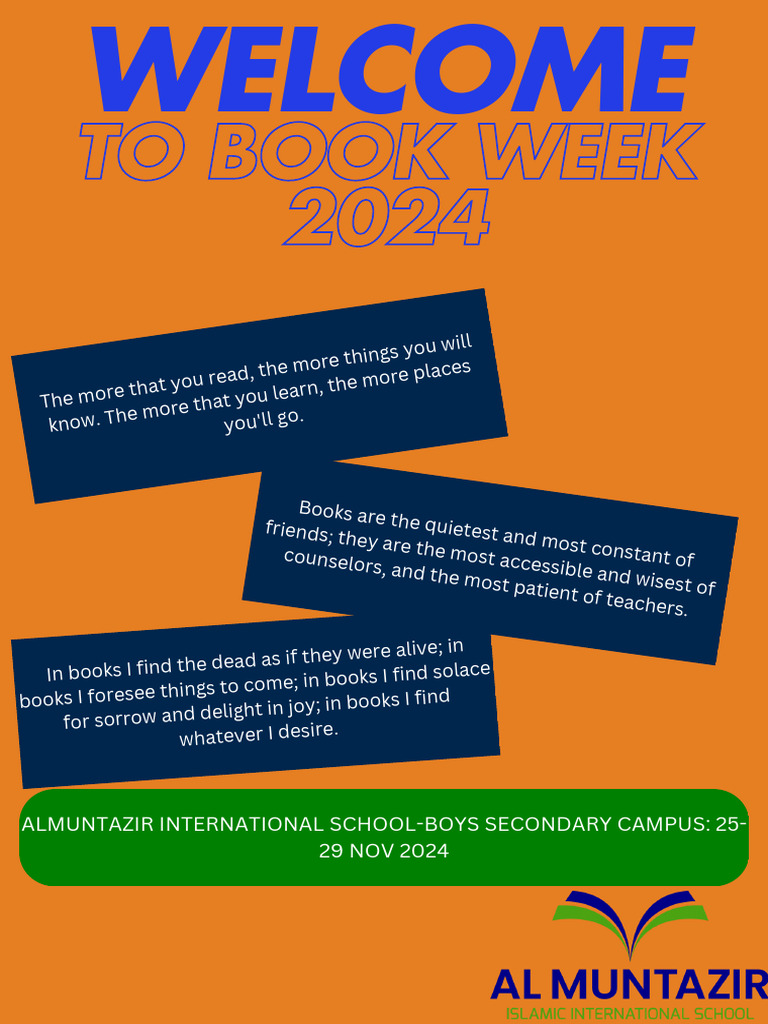 WELCOME
TO BOOK WEEK
2024

The more that you read, the more things you will know. The more that you learn, the more places you'll go.

Books are the quietest and most constant of friends; they are the most accessible and wisest of counselors, and the most patient of teachers.

In books I find the dead as if they were alive; in books I foresee things to come; in books I find solace for sorrow and delight in joy; in books I find whatever I desire.

ALMUNTAZIR INTERNATIONAL SCHOOL-BOYS SECONDARY CAMPUS: 25-29 NOV 2024

AL MUNTAZIR
ISLAMIC INTERNATIONAL SCHOOL